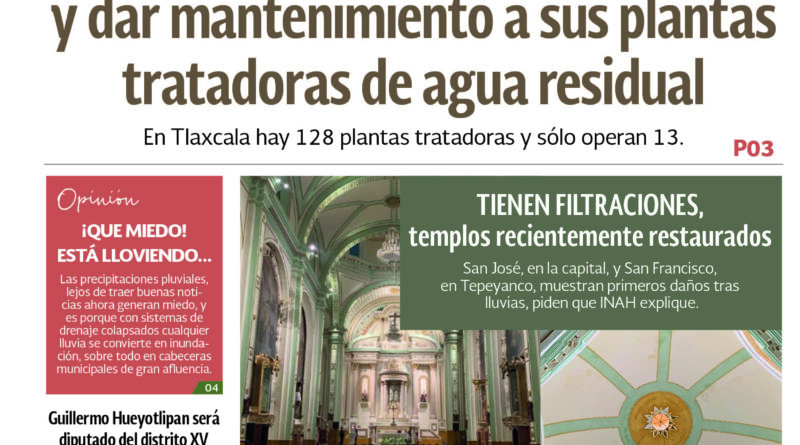 y dar mantenimiento a sus plantas tratadoras de agua residual

En Tlaxcala hay 128 plantas tratadoras y sólo operan 13.

P03

Opinión

¡QUE MIEDO! ESTÁ LLOVIENDO...

Las precipitaciones pluviales, lejos de traer buenas noticias ahora generan miedo, y es porque con sistemas de drenaje colapsados cualquier lluvia se convierte en inundación, sobre todo en cabeceras municipales de gran afluencia.

04

Guillermo Hueyotlipan será diputado del distrito XV

TIENEN FILTRACIONES, templos recientemente restaurados

San José, en la capital, y San Francisco, en Tepeyanco, muestran primeros daños tras lluvias, piden que INAH explique.